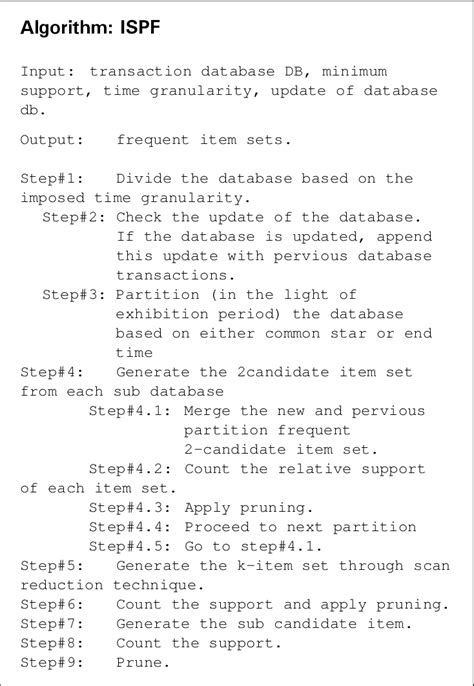 Algorithm: ISPF

Input: transaction database DB, minimum support, time granularity, update of database db.

Output: frequent item sets.

Step#1: Divide the database based on the imposed time granularity.
Step#2: Check the update of the database. If the database is updated, append this update with pervious database transactions.
Step#3: Partition (in the light of exhibition period) the database based on either common star or end time
Step#4: Generate the 2candidate item set from each sub database
Step#4.1: Merge the new and pervious partition frequent 2-candidate item set.
Step#4.2: Count the relative support of each item set.
Step#4.3: Apply pruning.
Step#4.4: Proceed to next partition
Step#4.5: Go to step#4.1.
Step#5: Generate the k-item set through scan reduction technique.
Step#6: Count the support and apply pruning.
Step#7: Generate the sub candidate item.
Step#8: Count the support.
Step#9: Prune.